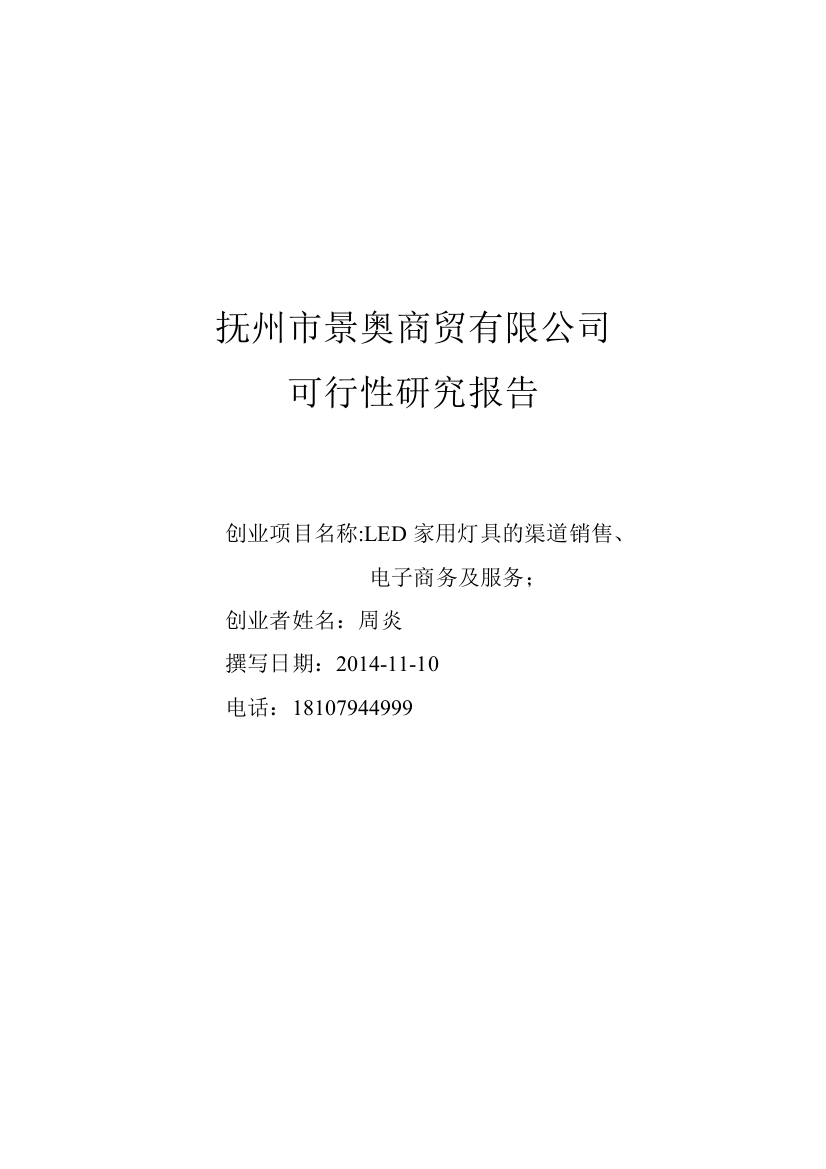 抚州市景奥商贸有限公司
可行性研究报告

创业项目名称:LED 家用灯具的渠道销售、电子商务及服务；

创业者姓名：周炎

撰写日期：2014-11-10

电话：18107944999